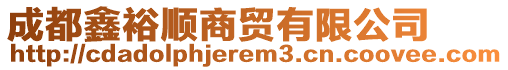 成都鑫裕顺商贸有限公司
http://cdadolphjerem3.cn.coovee.com